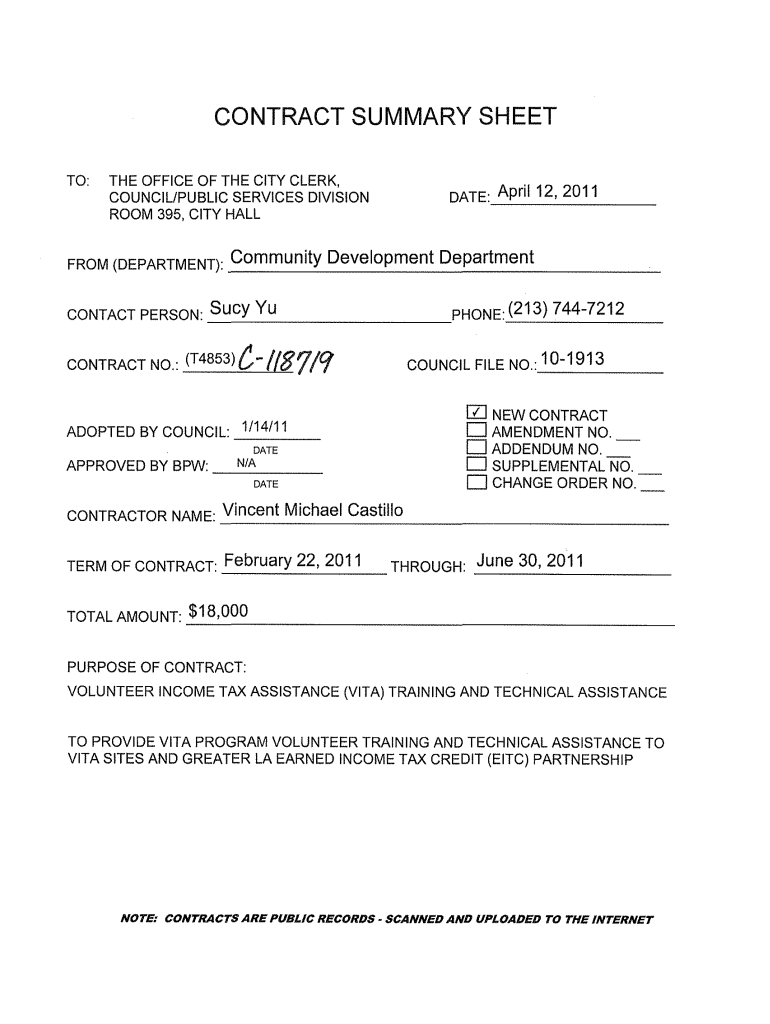 CONTRACT SUMMARY SHEET

TO: THE OFFICE OF THE CITY CLERK, COUNCIL/PUBLIC SERVICES DIVISION ROOM 395, CITY HALL

DATE: April 12, 2011

FROM (DEPARTMENT): Community Development Department

CONTACT PERSON: Sucy Yu

PHONE: (213) 744-7212

CONTRACT NO.: (T4853) C-118719

COUNCIL FILE NO.: 10-1913

ADOPTED BY COUNCIL: 1/14/11
DATE
APPROVED BY BPW: N/A
DATE

☑ NEW CONTRACT
☐ AMENDMENT NO. ___
☐ ADDENDUM NO. ___
☐ SUPPLEMENTAL NO. ___
☐ CHANGE ORDER NO. ___

CONTRACTOR NAME: Vincent Michael Castillo

TERM OF CONTRACT: February 22, 2011 THROUGH: June 30, 2011

TOTAL AMOUNT: $18,000

PURPOSE OF CONTRACT:
VOLUNTEER INCOME TAX ASSISTANCE (VITA) TRAINING AND TECHNICAL ASSISTANCE

TO PROVIDE VITA PROGRAM VOLUNTEER TRAINING AND TECHNICAL ASSISTANCE TO VITA SITES AND GREATER LA EARNED INCOME TAX CREDIT (EITC) PARTNERSHIP

NOTE: CONTRACTS ARE PUBLIC RECORDS - SCANNED AND UPLOADED TO THE INTERNET